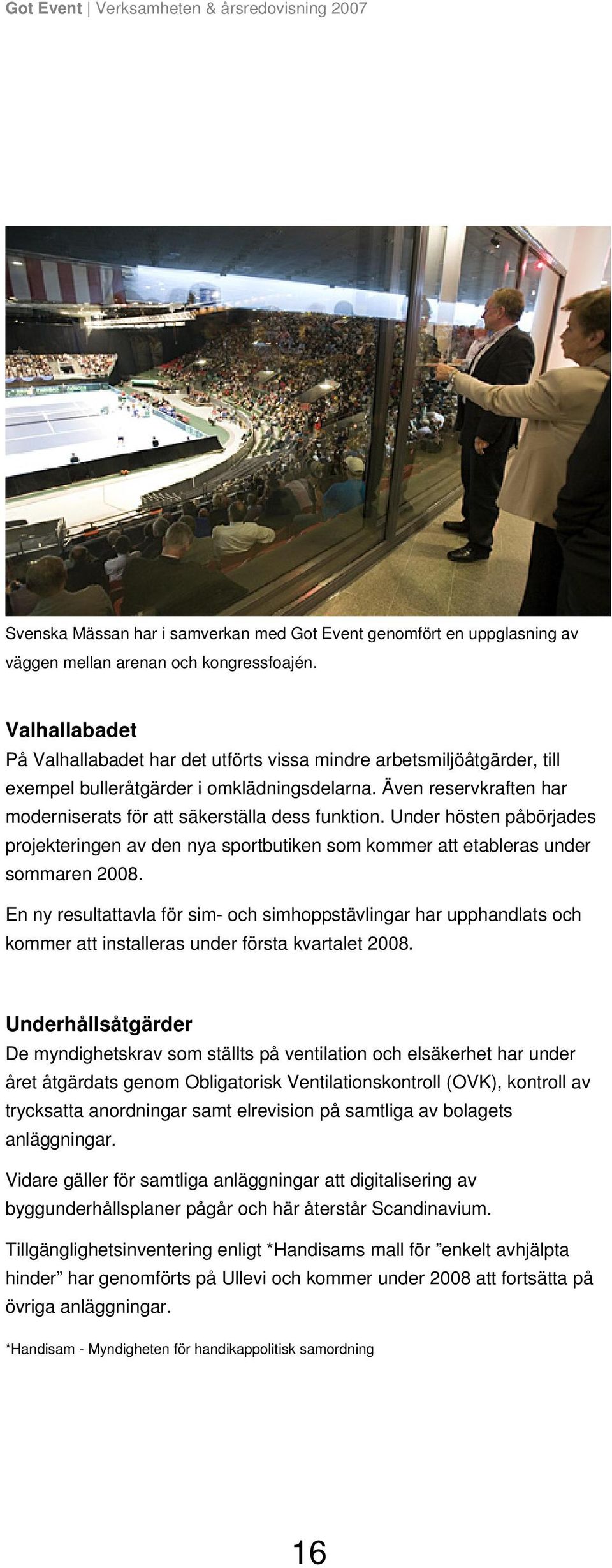 Got Event | Verksamheten & årsredovisning 2007

Svenska Mässan har i samverkan med Got Event genomfört en uppglasning av väggen mellan arenan och kongressfoajén.

Valhallabadet
På Valhallabadet har det utförts vissa mindre arbetsmiljöåtgärder, till exempel bulleråtgärder i omklädningsdelarna. Även reservkraften har moderniserats för att säkerställa dess funktion. Under hösten påbörjades projekteringen av den nya sportbutiken som kommer att etableras under sommaren 2008.

En ny resultattavla för sim- och simhoppstävlingar har upphandlats och kommer att installeras under första kvartalet 2008.

Underhållsåtgärder
De myndighetskrav som ställts på ventilation och elsäkerhet har under året åtgärdats genom Obligatorisk Ventilationskontroll (OVK), kontroll av trycksatta anordningar samt elrevision på samtliga av bolagets anläggningar.

Vidare gäller för samtliga anläggningar att digitalisering av byggunderhållsplaner pågår och här återstår Scandinavium.

Tillgänglighetsinventering enligt *Handisams mall för ”enkelt avhjälpta hinder” har genomförts på Ullevi och kommer under 2008 att fortsätta på övriga anläggningar.

*Handisam - Myndigheten för handikappolitisk samordning

16